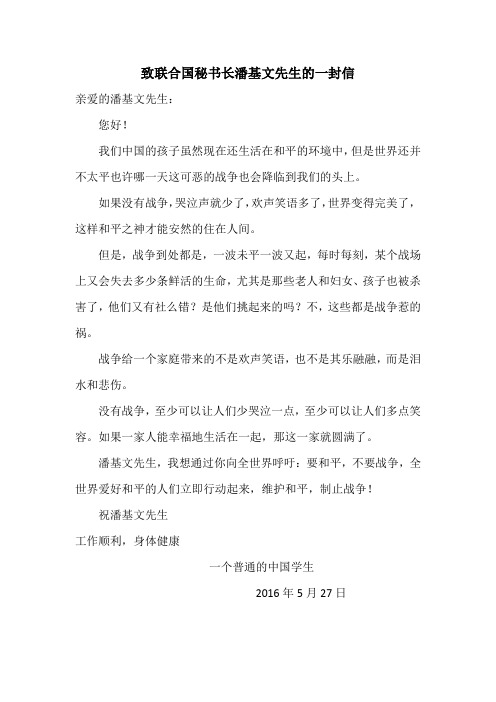 致联合国秘书长潘基文先生的一封信

亲爱的潘基文先生：

您好！

我们中国的孩子虽然现在还生活在和平的环境中，但是世界还并不太平也许哪一天这可恶的战争也会降临到我们的头上。

如果没有战争，哭泣声就少了，欢声笑语多了，世界变得完美了，这样和平之神才能安然的住在人间。

但是，战争到处都是，一波未平一波又起，每时每刻，某个战场上又会失去多少条鲜活的生命，尤其是那些老人和妇女、孩子也被杀害了，他们又有社么错？是他们挑起来的吗？不，这些都是战争惹的祸。

战争给一个家庭带来的不是欢声笑语，也不是其乐融融，而是泪水和悲伤。

没有战争，至少可以让人们少哭泣一点，至少可以让人们多点笑容。如果一家人能幸福地生活在一起，那这一家就圆满了。

潘基文先生，我想通过你向全世界呼吁：要和平，不要战争，全世界爱好和平的人们立即行动起来，维护和平，制止战争！

祝潘基文先生

工作顺利，身体健康

一个普通的中国学生

2016 年 5 月 27 日